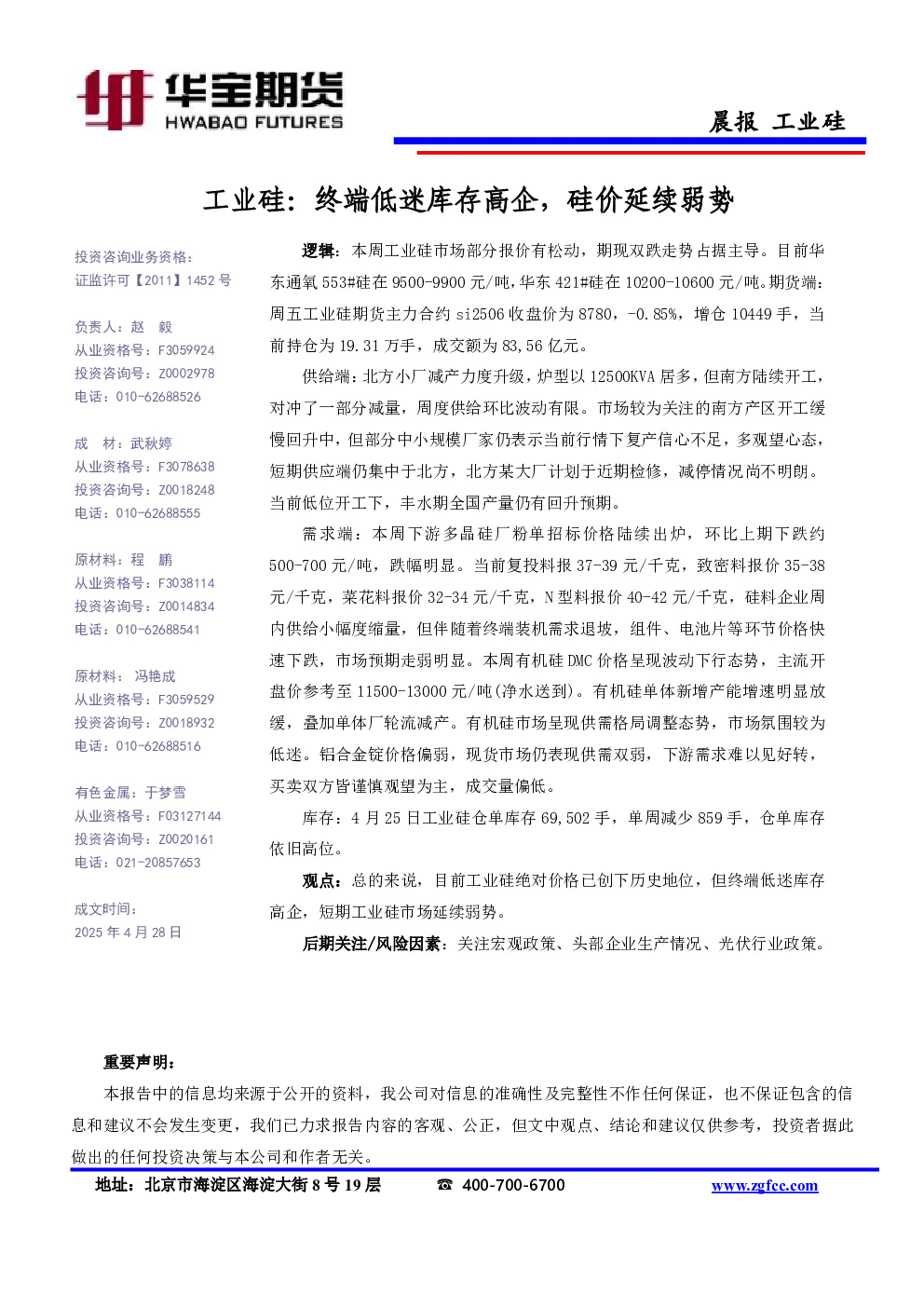 华宝期货
HWABAO FUTURES

晨报 工业硅

工业硅：终端低迷库存高企，硅价延续弱势

投资咨询业务资格：
证监许可【2011】1452 号

负责人：赵 毅
从业资格号：F3059924
投资咨询号：Z0002978
电话：010-62688526

成 材：武秋婷
从业资格号：F3078638
投资咨询号：Z0018248
电话：010-62688555

原材料：程 鹏
从业资格号：F3038114
投资咨询号：Z0014834
电话：010-62688541

原材料： 冯艳成
从业资格号：F3059529
投资咨询号：Z0018932
电话：010-62688516

有色金属：于梦雪
从业资格号：F03127144
投资咨询号：Z0020161
电话：021-20857653

成文时间：
2025 年 4 月 28 日

逻辑：本周工业硅市场部分报价有松动，期现双跌走势占据主导。目前华东通氧 553#硅在 9500-9900 元/吨，华东 421#硅在 10200-10600 元/吨。期货端：周五工业硅期货主力合约 si2506 收盘价为 8780，-0.85%，增仓 10449 手，当前持仓为 19.31 万手，成交额为 83,56 亿元。

供给端：北方小厂减产力度升级，炉型以 12500KVA 居多，但南方陆续开工，对冲了一部分减量，周度供给环比波动有限。市场较为关注的南方产区开工缓慢回升中，但部分中小规模厂家仍表示当前行情下复产信心不足，多观望心态，短期供应端仍集中于北方，北方某大厂计划于近期检修，减停情况尚不明朗。当前低位开工下，丰水期全国产量仍有回升预期。

需求端：本周下游多晶硅厂粉单招标价格陆续出炉，环比上期下跌约 500-700 元/吨，跌幅明显。当前复投料报 37-39 元/千克，致密料报价 35-38 元/千克，菜花料报价 32-34 元/千克，N 型料报价 40-42 元/千克，硅料企业周内供给小幅度缩量，但伴随着终端装机需求退坡，组件、电池片等环节价格快速下跌，市场预期走弱明显。本周有机硅 DMC 价格呈现波动下行态势，主流开盘价参考至 11500-13000 元/吨(净水送到)。有机硅单体新增产能增速明显放缓，叠加单体厂轮流减产。有机硅市场呈现供需格局调整态势，市场氛围较为低迷。铝合金锭价格偏弱，现货市场仍表现供需双弱，下游需求难以见好转，买卖双方皆谨慎观望为主，成交量偏低。

库存：4 月 25 日工业硅仓单库存 69,502 手，单周减少 859 手，仓单库存依旧高位。

观点：总的来说，目前工业硅绝对价格已创下历史地位，但终端低迷库存高企，短期工业硅市场延续弱势。

后期关注/风险因素：关注宏观政策、头部企业生产情况、光伏行业政策。

重要声明：
本报告中的信息均来源于公开的资料，我公司对信息的准确性及完整性不作任何保证，也不保证包含的信息和建议不会发生变更，我们已力求报告内容的客观、公正，但文中观点、结论和建议仅供参考，投资者据此做出的任何投资决策与本公司和作者无关。

地址：北京市海淀区海淀大街 8 号 19 层 ☎ 400-700-6700 www.zgfcc.com